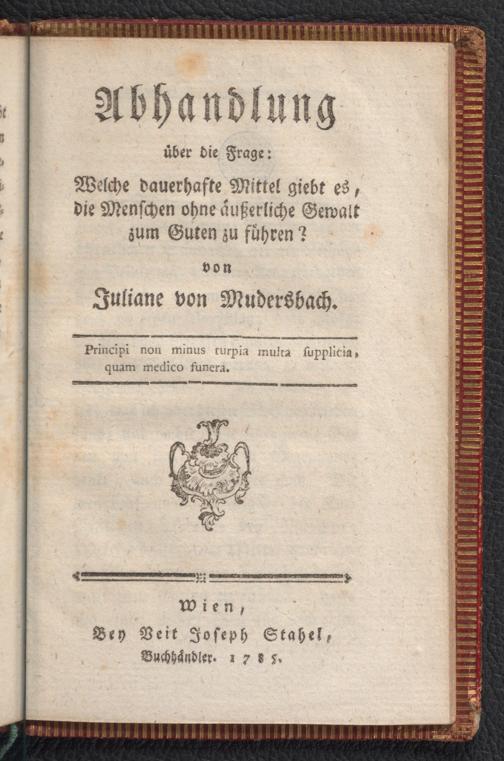 Abhandlung

über die Frage:

Welche dauerhafte Mittel giebt es, die Menschen ohne äußerliche Gewalt zum Guten zu führen?

von

Juliane von Mudersbach.

Principi non minus turpia multa supplicia, quam medico funera.

Wien,
Bey Veit Joseph Stahel,
Buchhändler. 1785.